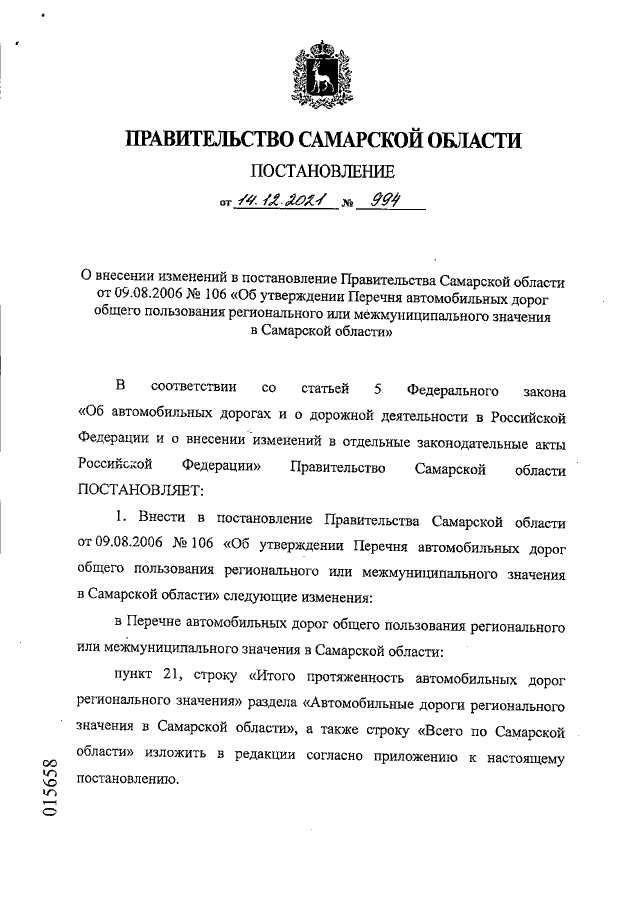 ПРАВИТЕЛЬСТВО САМАРСКОЙ ОБЛАСТИ

ПОСТАНОВЛЕНИЕ

от 14.12.2021 № 994

О внесении изменений в постановление Правительства Самарской области от 09.08.2006 № 106 «Об утверждении Перечня автомобильных дорог общего пользования регионального или межмуниципального значения в Самарской области»

В соответствии со статьей 5 Федерального закона «Об автомобильных дорогах и о дорожной деятельности в Российской Федерации и о внесении изменений в отдельные законодательные акты Российской Федерации» Правительство Самарской области ПОСТАНОВЛЯЕТ:

1. Внести в постановление Правительства Самарской области от 09.08.2006 № 106 «Об утверждении Перечня автомобильных дорог общего пользования регионального или межмуниципального значения в Самарской области» следующие изменения:

в Перечне автомобильных дорог общего пользования регионального или межмуниципального значения в Самарской области:

пункт 21, строку «Итого протяженность автомобильных дорог регионального значения» раздела «Автомобильные дороги регионального значения в Самарской области», а также строку «Всего по Самарской области» изложить в редакции согласно приложению к настоящему постановлению.

015658